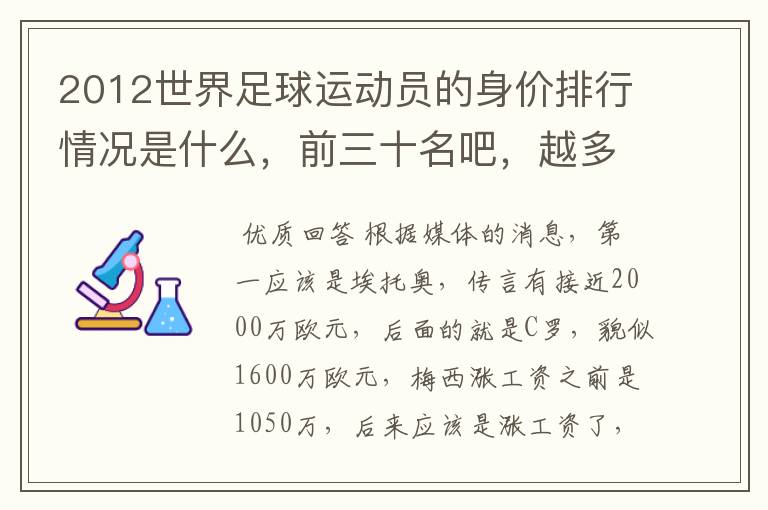 2012世界足球运动员的身价排行情况是什么，前三十名吧，越多

优质回答 根据媒体的消息，第一应该是埃托奥，传言有接近2000万欧元，后面的就是C罗，貌似1600万欧元，梅西涨工资之前是1050万，后来应该是涨工资了，